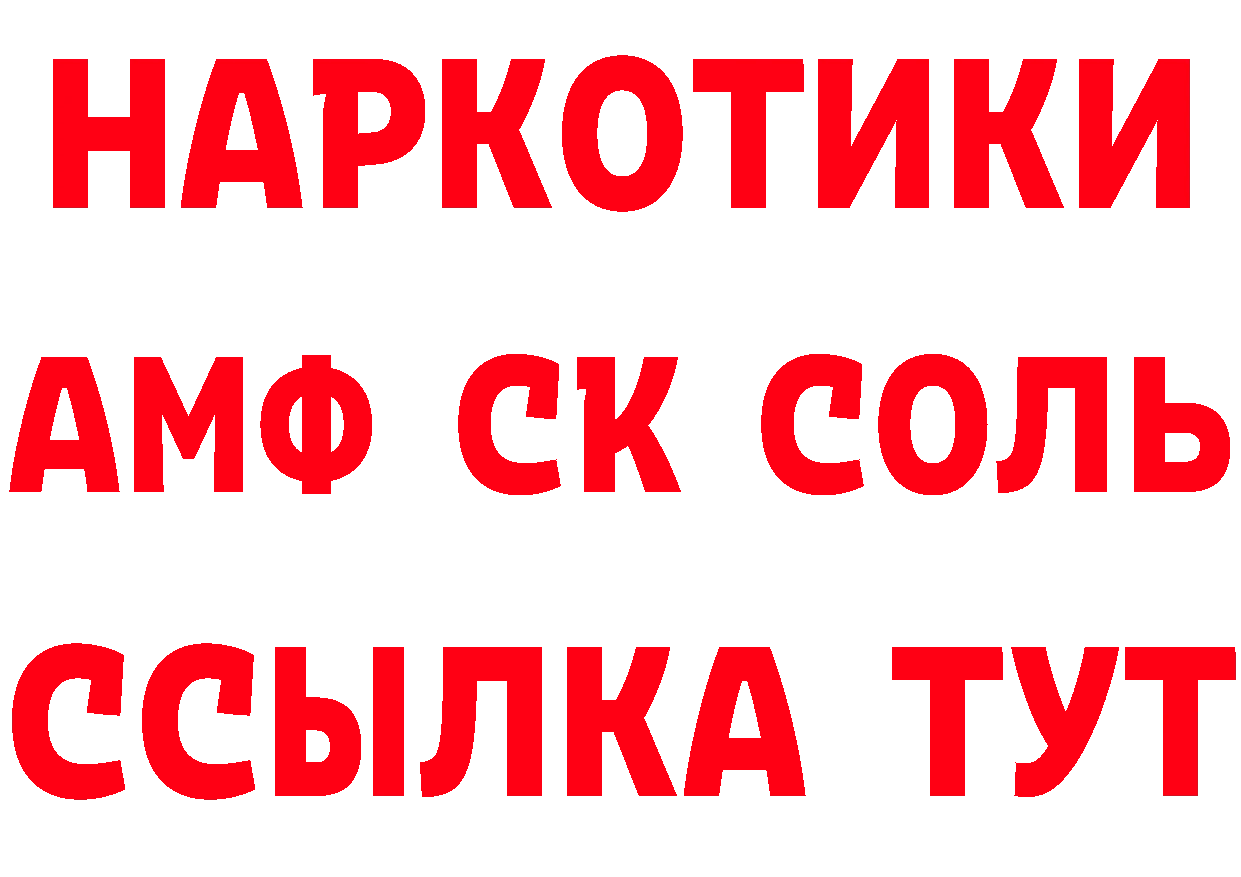 НАРКОТИКИ
АМФ СК СОЛЬ
ССЫЛКА ТУТ